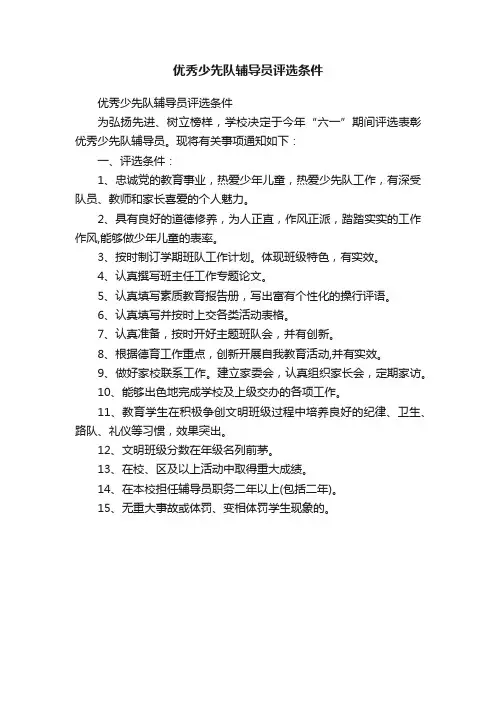 优秀少先队辅导员评选条件

优秀少先队辅导员评选条件

为弘扬先进、树立榜样，学校决定于今年“六一”期间评选表彰优秀少先队辅导员。现将有关事项通知如下：

一、评选条件：

1、忠诚党的教育事业，热爱少年儿童，热爱少先队工作，有深受队员、教师和家长喜爱的个人魅力。

2、具有良好的道德修养，为人正直，作风正派，踏踏实实的工作作风,能够做少年儿童的表率。

3、按时制订学期班队工作计划。体现班级特色，有实效。

4、认真撰写班主任工作专题论文。

5、认真填写素质教育报告册，写出富有个性化的操行评语。

6、认真填写并按时上交各类活动表格。

7、认真准备，按时开好主题班队会，并有创新。

8、根据德育工作重点，创新开展自我教育活动,并有实效。

9、做好家校联系工作。建立家委会，认真组织家长会，定期家访。

10、能够出色地完成学校及上级交办的各项工作。

11、教育学生在积极争创文明班级过程中培养良好的纪律、卫生、路队、礼仪等习惯，效果突出。

12、文明班级分数在年级名列前茅。

13、在校、区及以上活动中取得重大成绩。

14、在本校担任辅导员职务二年以上(包括二年)。

15、无重大事故或体罚、变相体罚学生现象的。